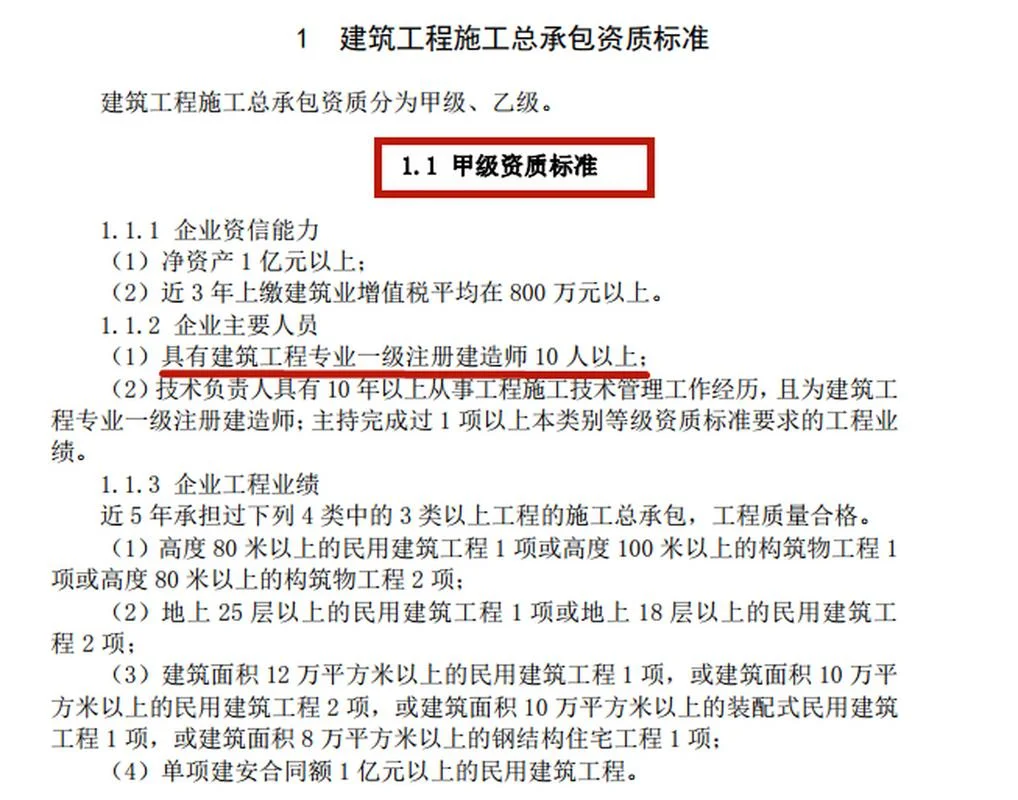 1　建筑工程施工总承包资质标准

建筑工程施工总承包资质分为甲级、乙级。

1.1 甲级资质标准

1.1.1 企业资信能力

（1）净资产 1 亿元以上；

（2）近 3 年上缴建筑业增值税平均在 800 万元以上。

1.1.2 企业主要人员

（1）具有建筑工程专业一级注册建造师 10 人以上；

（2）技术负责人具有 10 年以上从事工程施工技术管理工作经历，且为建筑工程专业一级注册建造师；主持完成过 1 项以上本类别等级资质标准要求的工程业绩。

1.1.3 企业工程业绩

近 5 年承担过下列 4 类中的 3 类以上工程的施工总承包，工程质量合格。

（1）高度 80 米以上的民用建筑工程 1 项或高度 100 米以上的构筑物工程 1 项或高度 80 米以上的构筑物工程 2 项；

（2）地上 25 层以上的民用建筑工程 1 项或地上 18 层以上的民用建筑工程 2 项；

（3）建筑面积 12 万平方米以上的民用建筑工程 1 项，或建筑面积 10 万平方米以上的民用建筑工程 2 项，或建筑面积 10 万平方米以上的装配式民用建筑工程 1 项，或建筑面积 8 万平方米以上的钢结构住宅工程 1 项；

（4）单项建安合同额 1 亿元以上的民用建筑工程。